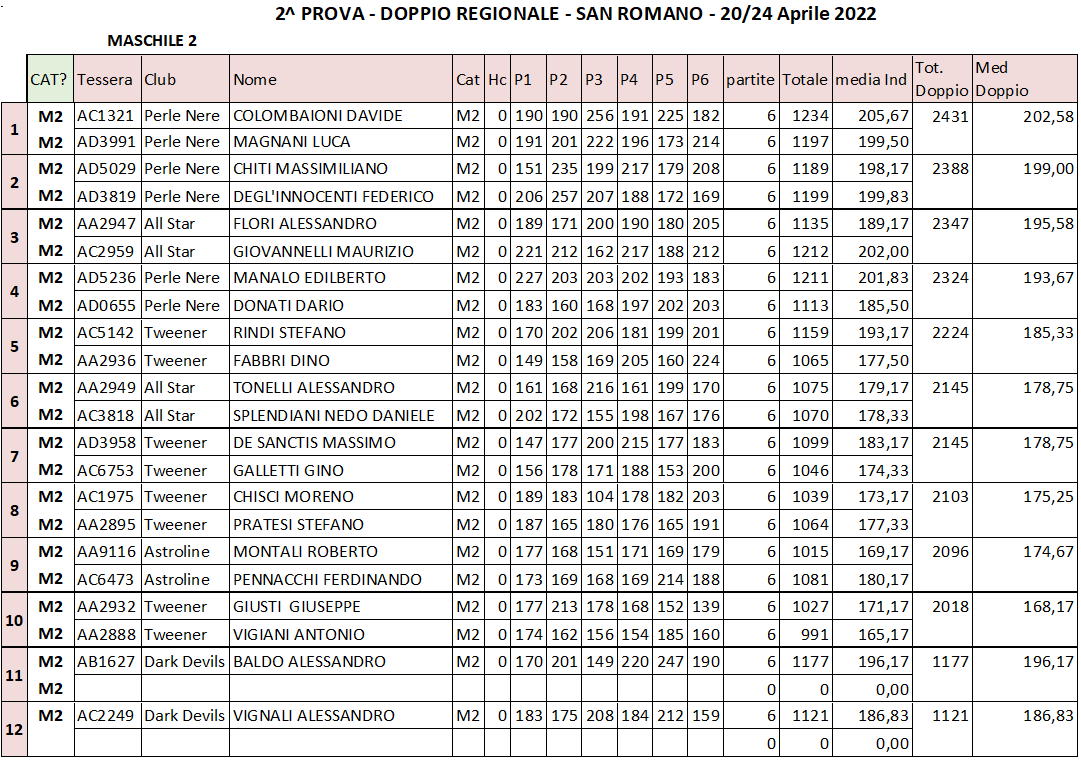 2^ PROVA - DOPPIO REGIONALE - SAN ROMANO - 20/24 Aprile 2022

MASCHILE 2

| | CAT? | Tessera | Club | Nome | Cat | Hc | P1 | P2 | P3 | P4 | P5 | P6 | partite | Totale | media Ind | Tot. Doppio | Med Doppio |
|---|---|---|---|---|---|---|---|---|---|---|---|---|---|---|---|---|---|
| 1 | M2 | AC1321 | Perle Nere | COLOMBAIONI DAVIDE | M2 | 0 | 190 | 190 | 256 | 191 | 225 | 182 | 6 | 1234 | 205,67 | 2431 | 202,58 |
| | M2 | AD3991 | Perle Nere | MAGNANI LUCA | M2 | 0 | 191 | 201 | 222 | 196 | 173 | 214 | 6 | 1197 | 199,50 | | |
| 2 | M2 | AD5029 | Perle Nere | CHITI MASSIMILIANO | M2 | 0 | 151 | 235 | 199 | 217 | 179 | 208 | 6 | 1189 | 198,17 | 2388 | 199,00 |
| | M2 | AD3819 | Perle Nere | DEGL'INNOCENTI FEDERICO | M2 | 0 | 206 | 257 | 207 | 188 | 172 | 169 | 6 | 1199 | 199,83 | | |
| 3 | M2 | AA2947 | All Star | FLORI ALESSANDRO | M2 | 0 | 189 | 171 | 200 | 190 | 180 | 205 | 6 | 1135 | 189,17 | 2347 | 195,58 |
| | M2 | AC2959 | All Star | GIOVANNELLI MAURIZIO | M2 | 0 | 221 | 212 | 162 | 217 | 188 | 212 | 6 | 1212 | 202,00 | | |
| 4 | M2 | AD5236 | Perle Nere | MANALO EDILBERTO | M2 | 0 | 227 | 203 | 203 | 202 | 193 | 183 | 6 | 1211 | 201,83 | 2324 | 193,67 |
| | M2 | AD0655 | Perle Nere | DONATI DARIO | M2 | 0 | 183 | 160 | 168 | 197 | 202 | 203 | 6 | 1113 | 185,50 | | |
| 5 | M2 | AC5142 | Tweener | RINDI STEFANO | M2 | 0 | 170 | 202 | 206 | 181 | 199 | 201 | 6 | 1159 | 193,17 | 2224 | 185,33 |
| | M2 | AA2936 | Tweener | FABBRI DINO | M2 | 0 | 149 | 158 | 169 | 205 | 160 | 224 | 6 | 1065 | 177,50 | | |
| 6 | M2 | AA2949 | All Star | TONELLI ALESSANDRO | M2 | 0 | 161 | 168 | 216 | 161 | 199 | 170 | 6 | 1075 | 179,17 | 2145 | 178,75 |
| | M2 | AC3818 | All Star | SPLENDIANI NEDO DANIELE | M2 | 0 | 202 | 172 | 155 | 198 | 167 | 176 | 6 | 1070 | 178,33 | | |
| 7 | M2 | AD3958 | Tweener | DE SANCTIS MASSIMO | M2 | 0 | 147 | 177 | 200 | 215 | 177 | 183 | 6 | 1099 | 183,17 | 2145 | 178,75 |
| | M2 | AC6753 | Tweener | GALLETTI GINO | M2 | 0 | 156 | 178 | 171 | 188 | 153 | 200 | 6 | 1046 | 174,33 | | |
| 8 | M2 | AC1975 | Tweener | CHISCI MORENO | M2 | 0 | 189 | 183 | 104 | 178 | 182 | 203 | 6 | 1039 | 173,17 | 2103 | 175,25 |
| | M2 | AA2895 | Tweener | PRATESI STEFANO | M2 | 0 | 187 | 165 | 180 | 176 | 165 | 191 | 6 | 1064 | 177,33 | | |
| 9 | M2 | AA9116 | Astroline | MONTALI ROBERTO | M2 | 0 | 177 | 168 | 151 | 171 | 169 | 179 | 6 | 1015 | 169,17 | 2096 | 174,67 |
| | M2 | AC6473 | Astroline | PENNACCHI FERDINANDO | M2 | 0 | 173 | 169 | 168 | 169 | 214 | 188 | 6 | 1081 | 180,17 | | |
| 10 | M2 | AA2932 | Tweener | GIUSTI GIUSEPPE | M2 | 0 | 177 | 213 | 178 | 168 | 152 | 139 | 6 | 1027 | 171,17 | 2018 | 168,17 |
| | M2 | AA2888 | Tweener | VIGIANI ANTONIO | M2 | 0 | 174 | 162 | 156 | 154 | 185 | 160 | 6 | 991 | 165,17 | | |
| 11 | M2 | AB1627 | Dark Devils | BALDO ALESSANDRO | M2 | 0 | 170 | 201 | 149 | 220 | 247 | 190 | 6 | 1177 | 196,17 | 1177 | 196,17 |
| | M2 | | | | | | | | | | | | 0 | 0 | 0,00 | | |
| 12 | M2 | AC2249 | Dark Devils | VIGNALI ALESSANDRO | M2 | 0 | 183 | 175 | 208 | 184 | 212 | 159 | 6 | 1121 | 186,83 | 1121 | 186,83 |
| | | | | | | | | | | | | | 0 | 0 | 0,00 | | |